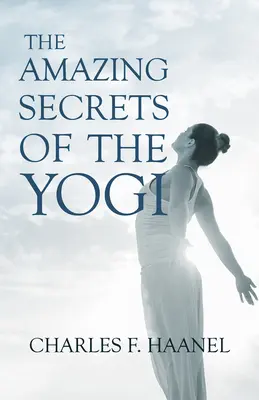 THE AMAZING SECRETS OF THE YOGI

CHARLES F. HAANEL